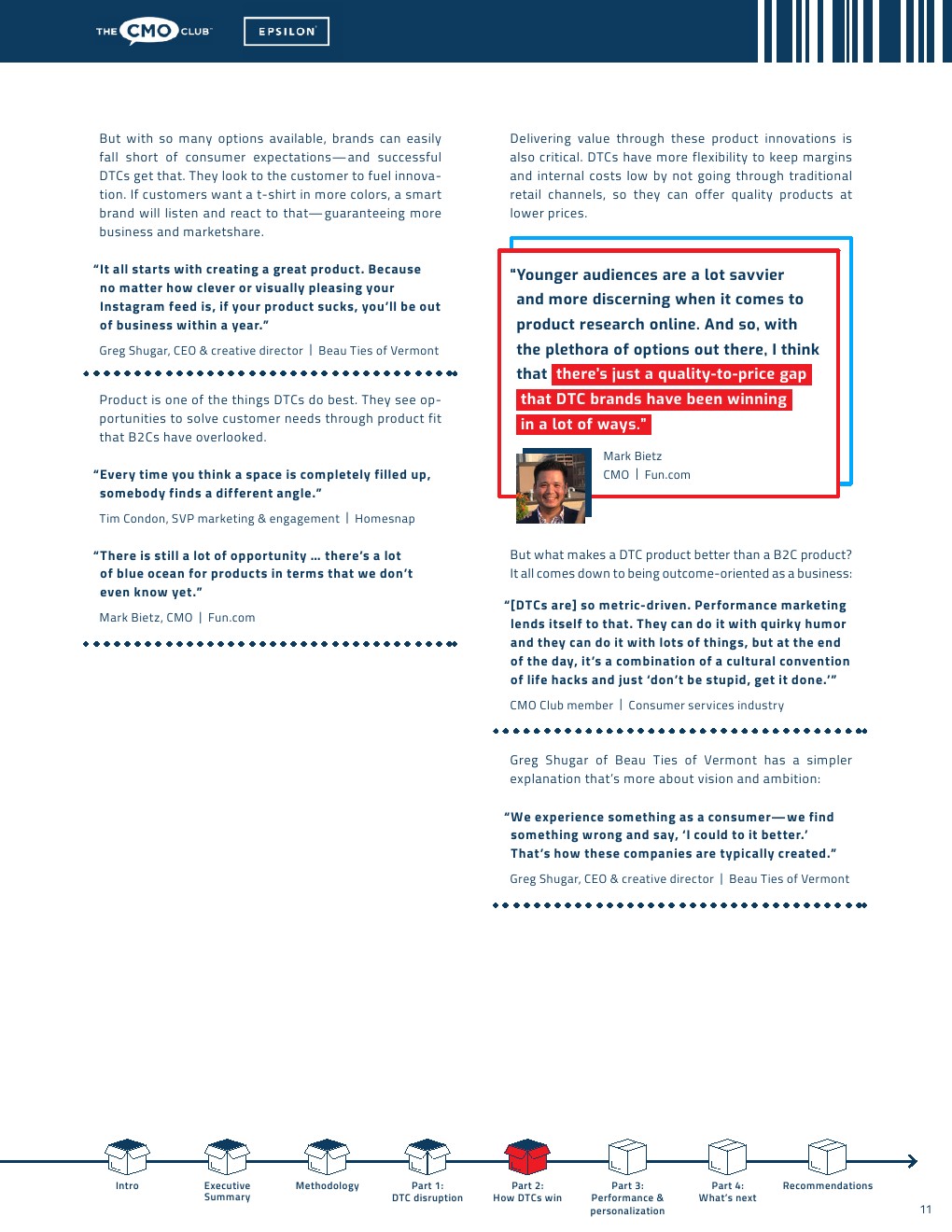 THE CMO CLUB EPSILON

But with so many options available, brands can easily fall short of consumer expectations—and successful DTCs get that. They look to the customer to fuel innovation. If customers want a t-shirt in more colors, a smart brand will listen and react to that—guaranteeing more business and marketshare.

"It all starts with creating a great product. Because no matter how clever or visually pleasing your Instagram feed is, if your product sucks, you'll be out of business within a year."

Greg Shugar, CEO & creative director | Beau Ties of Vermont

Product is one of the things DTCs do best. They see opportunities to solve customer needs through product fit that B2Cs have overlooked.

"Every time you think a space is completely filled up, somebody finds a different angle."

Tim Condon, SVP marketing & engagement | Homesnap

"There is still a lot of opportunity … there's a lot of blue ocean for products in terms that we don't even know yet."

Mark Bietz, CMO | Fun.com

Delivering value through these product innovations is also critical. DTCs have more flexibility to keep margins and internal costs low by not going through traditional retail channels, so they can offer quality products at lower prices.

"Younger audiences are a lot savvier and more discerning when it comes to product research online. And so, with the plethora of options out there, I think that there's just a quality-to-price gap that DTC brands have been winning in a lot of ways."

Mark Bietz
CMO | Fun.com

But what makes a DTC product better than a B2C product? It all comes down to being outcome-oriented as a business:

"[DTCs are] so metric-driven. Performance marketing lends itself to that. They can do it with quirky humor and they can do it with lots of things, but at the end of the day, it's a combination of a cultural convention of life hacks and just 'don't be stupid, get it done.'"

CMO Club member | Consumer services industry

Greg Shugar of Beau Ties of Vermont has a simpler explanation that's more about vision and ambition:

"We experience something as a consumer—we find something wrong and say, 'I could to it better.' That's how these companies are typically created."

Greg Shugar, CEO & creative director | Beau Ties of Vermont

Intro
Executive Summary
Methodology
Part 1: DTC disruption
Part 2: How DTCs win
Part 3: Performance & personalization
Part 4: What's next
Recommendations

11